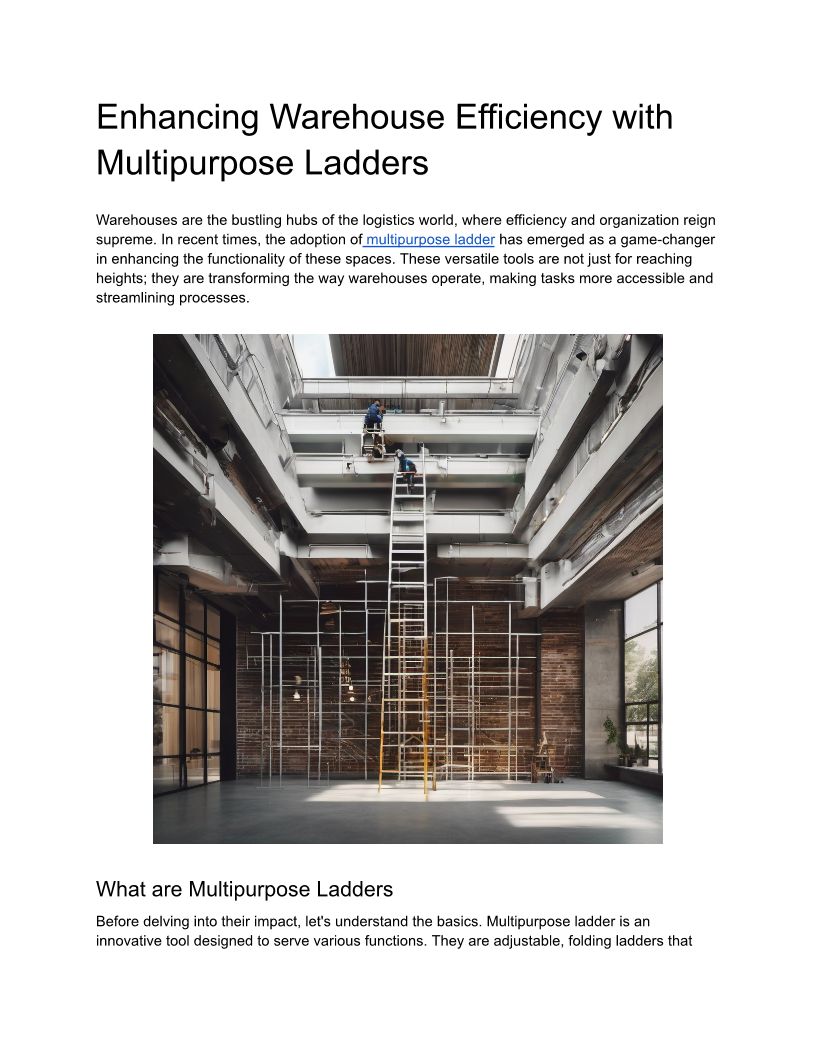 Enhancing Warehouse Efficiency with Multipurpose Ladders

Warehouses are the bustling hubs of the logistics world, where efficiency and organization reign supreme. In recent times, the adoption of multipurpose ladder has emerged as a game-changer in enhancing the functionality of these spaces. These versatile tools are not just for reaching heights; they are transforming the way warehouses operate, making tasks more accessible and streamlining processes.

What are Multipurpose Ladders

Before delving into their impact, let's understand the basics. Multipurpose ladder is an innovative tool designed to serve various functions. They are adjustable, folding ladders that